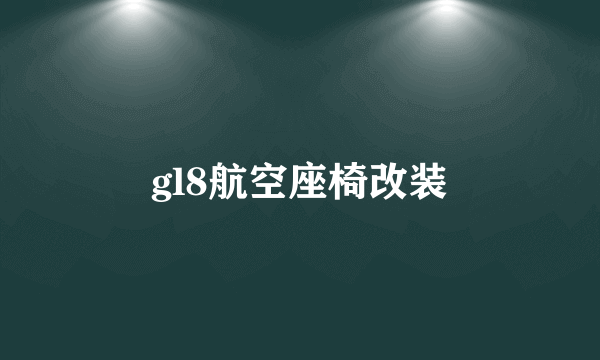 gl8航空座椅改装